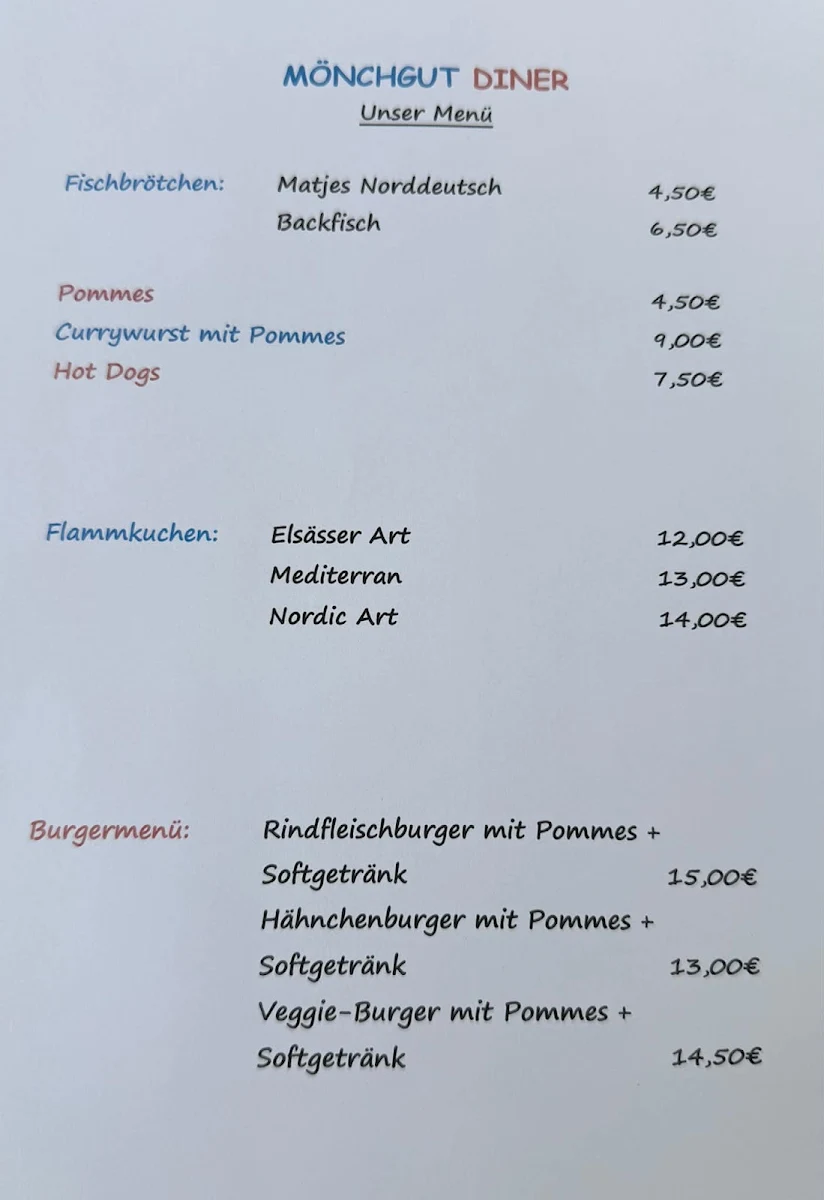 MÖNCHGUT DINER
Unser Menü

Fischbrötchen: Matjes Norddeutsch 4,50€
Backfisch 6,50€

Pommes 4,50€
Currywurst mit Pommes 9,00€
Hot Dogs 7,50€

Flammkuchen: Elsässer Art 12,00€
Mediterran 13,00€
Nordic Art 14,00€

Burgermenü: Rindfleischburger mit Pommes + Softgetränk 15,00€
Hähnchenburger mit Pommes + Softgetränk 13,00€
Veggie-Burger mit Pommes + Softgetränk 14,50€